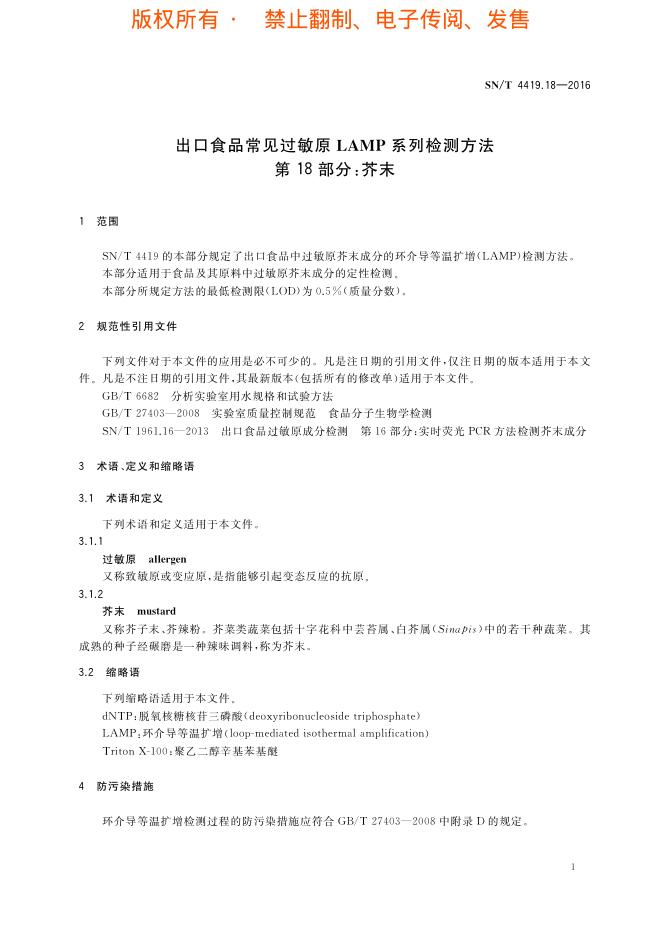 版权所有 · 禁止翻制、电子传阅、发售

SN/T 4419.18—2016

出口食品常见过敏原 LAMP 系列检测方法
第 18 部分：芥末

1 范围

SN/T 4419 的本部分规定了出口食品中过敏原芥末成分的环介导等温扩增(LAMP)检测方法。
本部分适用于食品及其原料中过敏原芥末成分的定性检测。
本部分所规定方法的最低检测限(LOD)为 0.5%(质量分数)。

2 规范性引用文件

下列文件对于本文件的应用是必不可少的。凡是注日期的引用文件，仅注日期的版本适用于本文件。凡是不注日期的引用文件，其最新版本(包括所有的修改单)适用于本文件。
GB/T 6682 分析实验室用水规格和试验方法
GB/T 27403—2008 实验室质量控制规范 食品分子生物学检测
SN/T 1961.16—2013 出口食品过敏原成分检测 第 16 部分：实时荧光 PCR 方法检测芥末成分

3 术语、定义和缩略语

3.1 术语和定义

下列术语和定义适用于本文件。
3.1.1
过敏原 allergen
又称致敏原或变应原，是指能够引起变态反应的抗原。
3.1.2
芥末 mustard
又称芥子末、芥辣粉。芥菜类蔬菜包括十字花科中芸苔属、白芥属(Sinapis)中的若干种蔬菜。其成熟的种子经碾磨是一种辣味调料，称为芥末。

3.2 缩略语

下列缩略语适用于本文件。
dNTP：脱氧核糖核苷三磷酸(deoxyribonucleoside triphosphate)
LAMP：环介导等温扩增(loop-mediated isothermal amplification)
Triton X-100：聚乙二醇辛基苯基醚

4 防污染措施

环介导等温扩增检测过程的防污染措施应符合 GB/T 27403—2008 中附录 D 的规定。

1